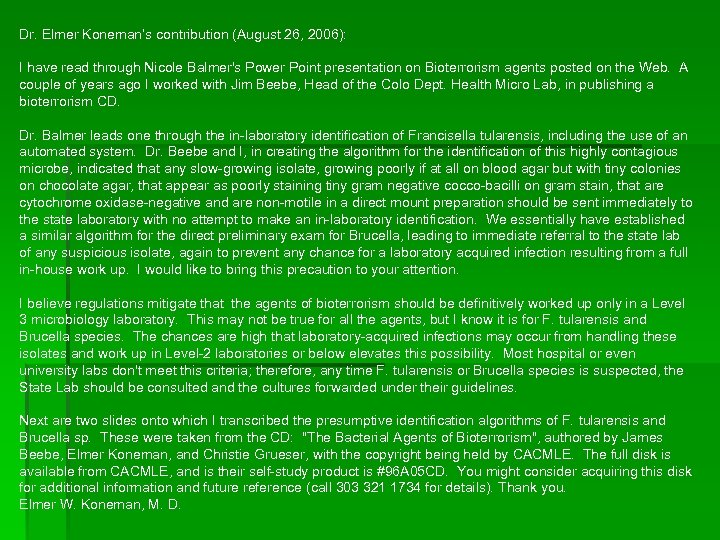 Dr. Elmer Koneman's contribution (August 26, 2006):

I have read through Nicole Balmer's Power Point presentation on Bioterrorism agents posted on the Web. A couple of years ago I worked with Jim Beebe, Head of the Colo Dept. Health Micro Lab, in publishing a bioterrorism CD.

Dr. Balmer leads one through the in-laboratory identification of Francisella tularensis, including the use of an automated system. Dr. Beebe and I, in creating the algorithm for the identification of this highly contagious microbe, indicated that any slow-growing isolate, growing poorly if at all on blood agar but with tiny colonies on chocolate agar, that appear as poorly staining tiny gram negative cocco-bacilli on gram stain, that are cytochrome oxidase-negative and are non-motile in a direct mount preparation should be sent immediately to the state laboratory with no attempt to make an in-laboratory identification. We essentially have established a similar algorithm for the direct preliminary exam for Brucella, leading to immediate referral to the state lab of any suspicious isolate, again to prevent any chance for a laboratory acquired infection resulting from a full in-house work up. I would like to bring this precaution to your attention.

I believe regulations mitigate that the agents of bioterrorism should be definitively worked up only in a Level 3 microbiology laboratory. This may not be true for all the agents, but I know it is for F. tularensis and Brucella species. The chances are high that laboratory-acquired infections may occur from handling these isolates and work up in Level-2 laboratories or below elevates this possibility. Most hospital or even university labs don't meet this criteria; therefore, any time F. tularensis or Brucella species is suspected, the State Lab should be consulted and the cultures forwarded under their guidelines.

Next are two slides onto which I transcribed the presumptive identification algorithms of F. tularensis and Brucella sp. These were taken from the CD: "The Bacterial Agents of Bioterrorism", authored by James Beebe, Elmer Koneman, and Christie Grueser, with the copyright being held by CACMLE. The full disk is available from CACMLE, and is their self-study product is #96A05CD. You might consider acquiring this disk for additional information and future reference (call 303 321 1734 for details). Thank you.
Elmer W. Koneman, M. D.